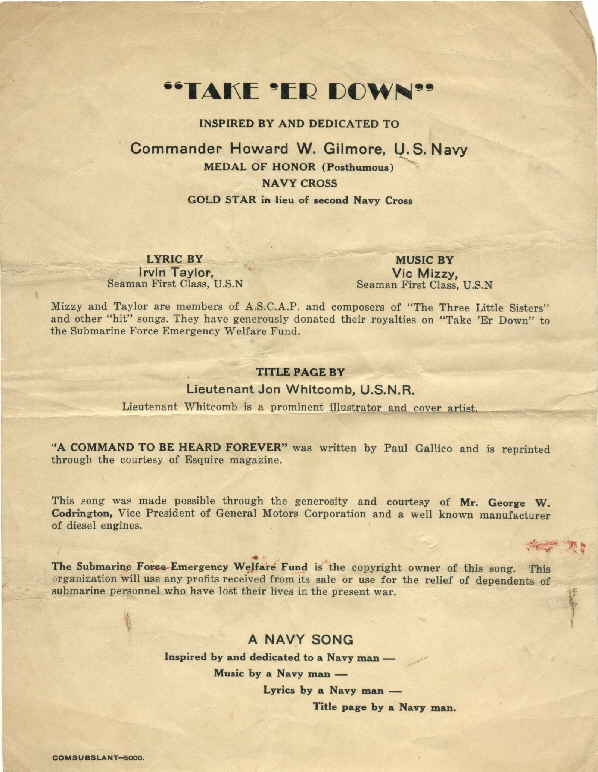 "TAKE 'ER DOWN"

INSPIRED BY AND DEDICATED TO

Commander Howard W. Gilmore, U. S. Navy

MEDAL OF HONOR (Posthumous)

NAVY CROSS

GOLD STAR in lieu of second Navy Cross

LYRIC BY
Irvin Taylor,
Seaman First Class, U.S.N

MUSIC BY
Vic Mizzy,
Seaman First Class, U.S.N

Mizzy and Taylor are members of A.S.C.A.P. and composers of "The Three Little Sisters" and other "hit" songs. They have generously donated their royalties on "Take 'Er Down" to the Submarine Force Emergency Welfare Fund.

TITLE PAGE BY

Lieutenant Jon Whitcomb, U.S.N.R.

Lieutenant Whitcomb is a prominent illustrator and cover artist.

"A COMMAND TO BE HEARD FOREVER" was written by Paul Gallico and is reprinted through the courtesy of Esquire magazine.

This song was made possible through the generosity and courtesy of Mr. George W. Codrington, Vice President of General Motors Corporation and a well known manufacturer of diesel engines.

The Submarine Force Emergency Welfare Fund is the copyright owner of this song. This organization will use any profits received from its sale or use for the relief of dependents of submarine personnel who have lost their lives in the present war.

A NAVY SONG

Inspired by and dedicated to a Navy man —

Music by a Navy man —

Lyrics by a Navy man —

Title page by a Navy man.

COMSUBSLANT—5000.